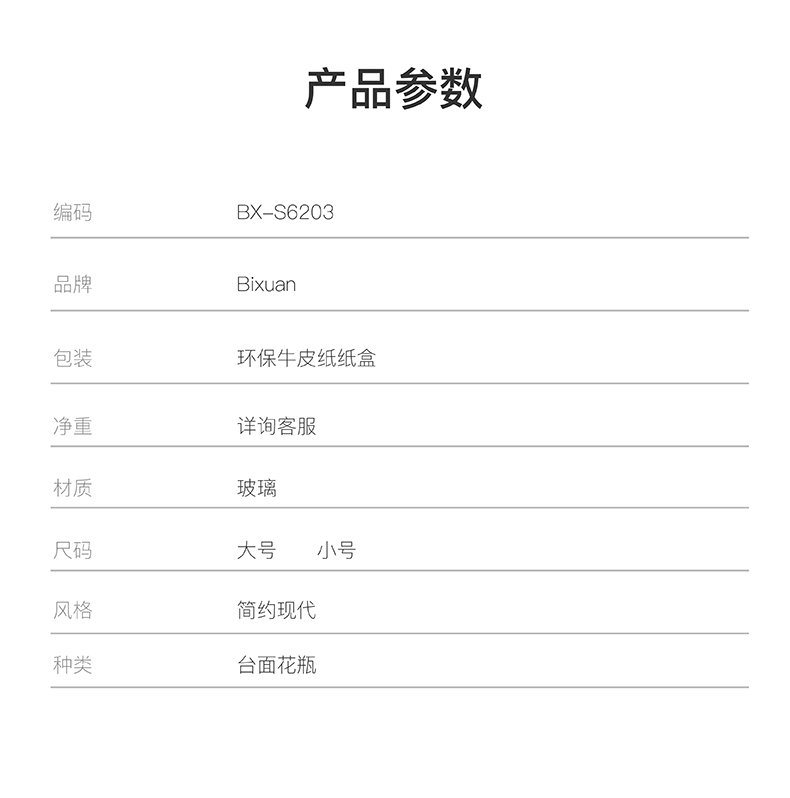 产品参数

| 编码 | BX-S6203 |
|---|---|
| 品牌 | Bixuan |
| 包装 | 环保牛皮纸纸盒 |
| 净重 | 详询客服 |
| 材质 | 玻璃 |
| 尺码 | 大号　　小号 |
| 风格 | 简约现代 |
| 种类 | 台面花瓶 |